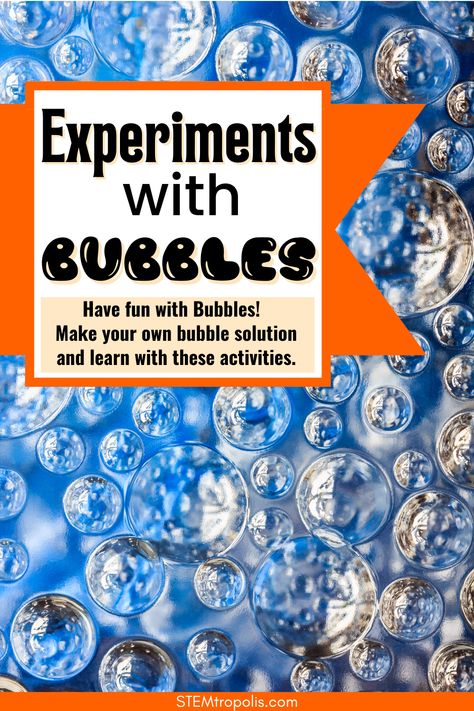 Experiments with BUBBLES

Have fun with Bubbles! Make your own bubble solution and learn with these activities.

STEMtropolis.com